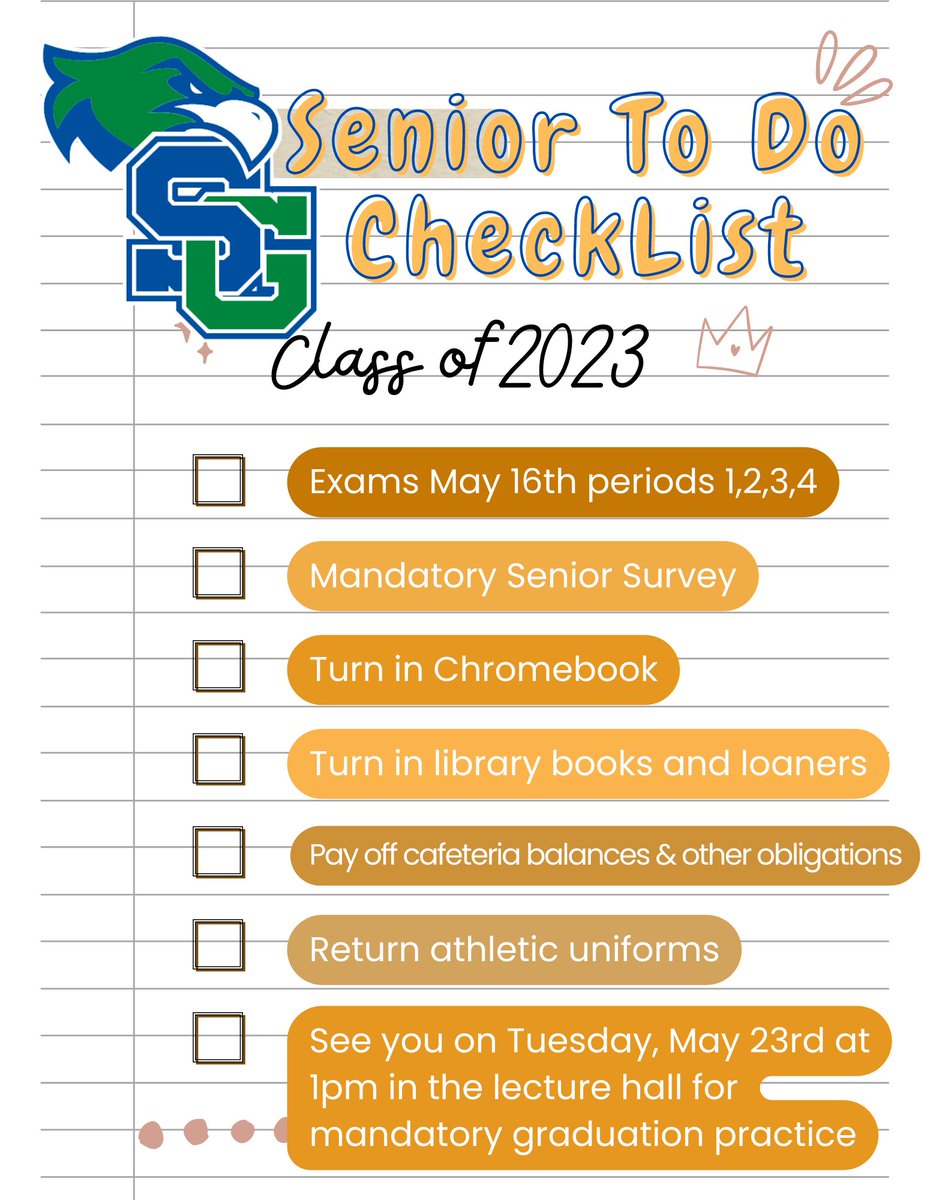 SG

Senior To Do CheckList

Class of 2023

Exams May 16th periods 1,2,3,4

Mandatory Senior Survey

Turn in Chromebook

Turn in library books and loaners

Pay off cafeteria balances & other obligations

Return athletic uniforms

See you on Tuesday, May 23rd at 1pm in the lecture hall for mandatory graduation practice